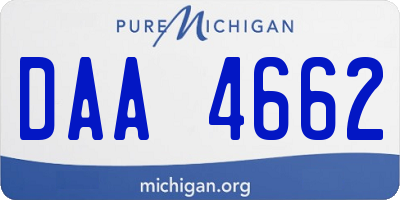 PURE MICHIGAN

DAA 4662

michigan.org